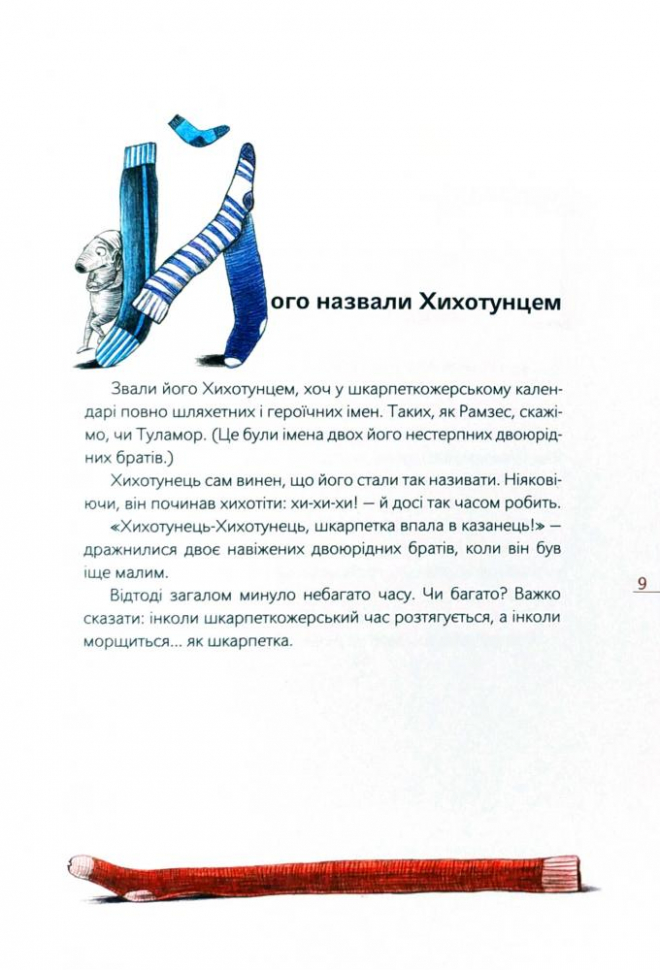 Його назвали Хихотунцем

Звали його Хихотунцем, хоч у шкарпеткожерському календарі повно шляхетних і героїчних імен. Таких, як Рамзес, скажімо, чи Туламор. (Це були імена двох його нестерпних двоюрідних братів.)

Хихотунець сам винен, що його стали так називати. Ніяковіючи, він починав хихотіти: хи-хи-хи! — й досі так часом робить.

«Хихотунець-Хихотунець, шкарпетка впала в казанець!» — дражнилися двоє навіжених двоюрідних братів, коли він був іще малим.

Відтоді загалом минуло небагато часу. Чи багато? Важко сказати: інколи шкарпеткожерський час розтягується, а інколи морщиться... як шкарпетка.

9